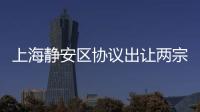 上海静安区协议出让两宗